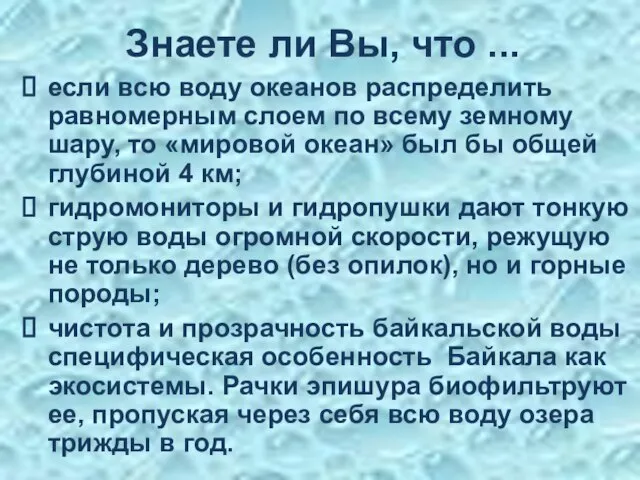 Знаете ли Вы, что ...

если всю воду океанов распределить равномерным слоем по всему земному шару, то «мировой океан» был бы общей глубиной 4 км;

гидромониторы и гидропушки дают тонкую струю воды огромной скорости, режущую не только дерево (без опилок), но и горные породы;

чистота и прозрачность байкальской воды специфическая особенность Байкала как экосистемы. Рачки эпишура биофильтруют ее, пропуская через себя всю воду озера трижды в год.